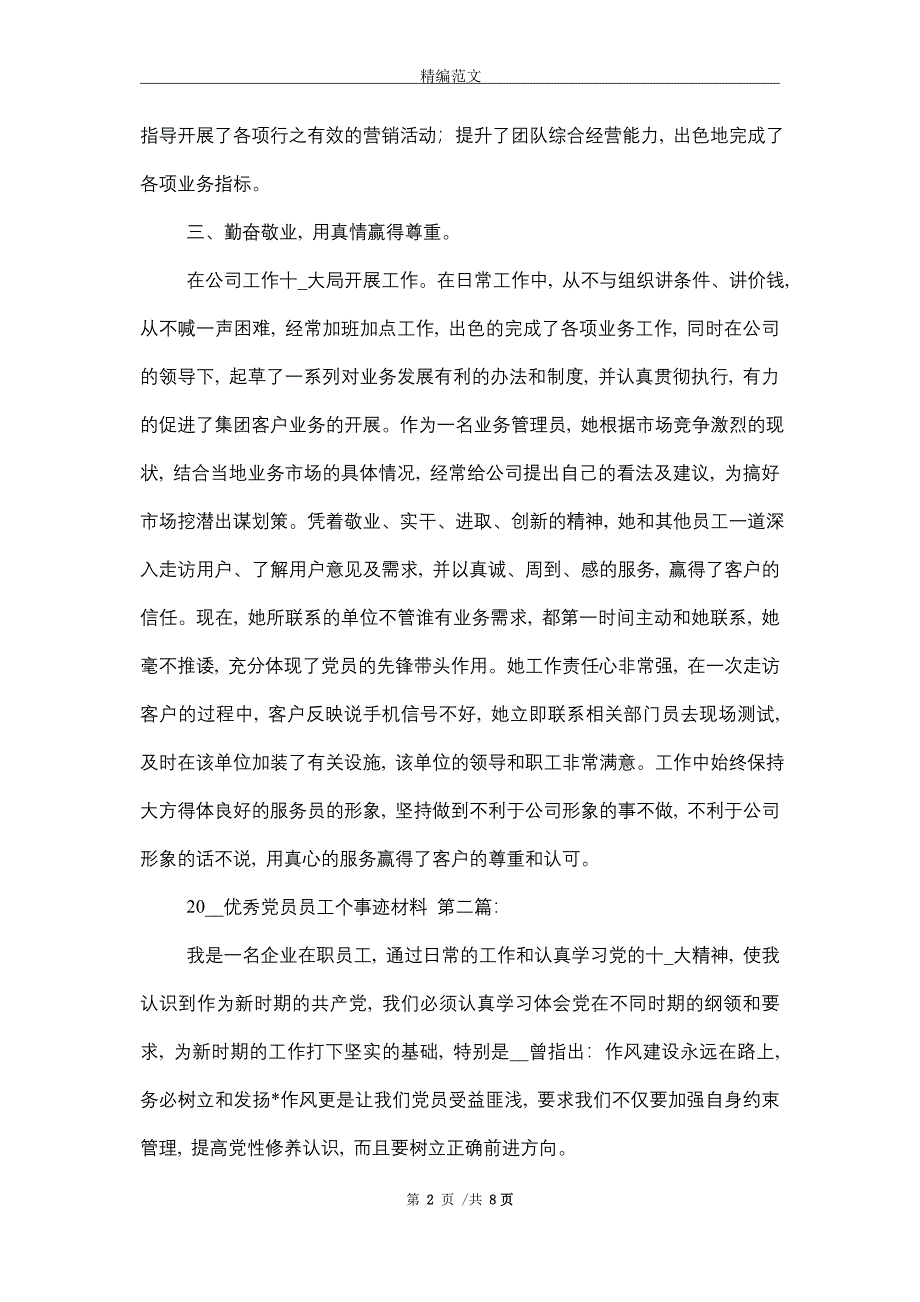 精编范文

指导开展了各项行之有效的营销活动；提升了团队综合经营能力，出色地完成了各项业务指标。

三、勤奋敬业，用真情赢得尊重。

在公司工作十_大局开展工作。在日常工作中，从不与组织讲条件、讲价钱，从不喊一声困难，经常加班加点工作，出色的完成了各项业务工作，同时在公司的领导下，起草了一系列对业务发展有利的办法和制度，并认真贯彻执行，有力的促进了集团客户业务的开展。作为一名业务管理员，她根据市场竞争激烈的现状，结合当地业务市场的具体情况，经常给公司提出自己的看法及建议，为搞好市场挖潜出谋划策。凭着敬业、实干、进取、创新的精神，她和其他员工一道深入走访用户、了解用户意见及需求，并以真诚、周到、感的服务，赢得了客户的信任。现在，她所联系的单位不管谁有业务需求，都第一时间主动和她联系，她毫不推诿，充分体现了党员的先锋带头作用。她工作责任心非常强，在一次走访客户的过程中，客户反映说手机信号不好，她立即联系相关部门员去现场测试，及时在该单位加装了有关设施，该单位的领导和职工非常满意。工作中始终保持大方得体良好的服务员的形象，坚持做到不利于公司形象的事不做，不利于公司形象的话不说，用真心的服务赢得了客户的尊重和认可。

20__优秀党员员工个事迹材料 第二篇：

我是一名企业在职员工，通过日常的工作和认真学习党的十_大精神，使我认识到作为新时期的共产党，我们必须认真学习体会党在不同时期的纲领和要求，为新时期的工作打下坚实的基础，特别是__曾指出：作风建设永远在路上，务必树立和发扬*作风更是让我们党员受益匪浅，要求我们不仅要加强自身约束管理，提高党性修养认识，而且要树立正确前进方向。

第 2 页 /共 8 页